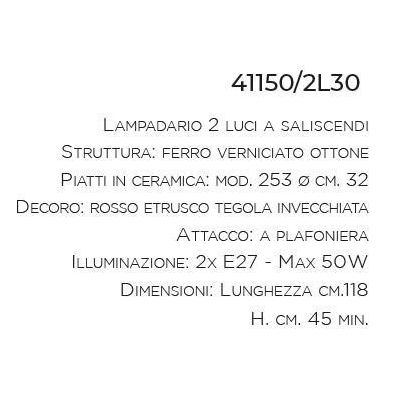 41150/2L30

Lampadario 2 luci a saliscendi
Struttura: ferro verniciato ottone
Piatti in ceramica: mod. 253 ø cm. 32
Decoro: rosso etrusco tegola invecchiata
Attacco: a plafoniera
Illuminazione: 2x E27 - Max 50W
Dimensioni: Lunghezza cm.118
H. cm. 45 min.